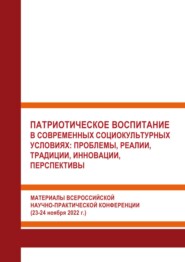 ПАТРИОТИЧЕСКОЕ ВОСПИТАНИЕ В СОВРЕМЕННЫХ СОЦИОКУЛЬТУРНЫХ УСЛОВИЯХ: ПРОБЛЕМЫ, РЕАЛИИ, ТРАДИЦИИ, ИННОВАЦИИ, ПЕРСПЕКТИВЫ

МАТЕРИАЛЫ ВСЕРОССИЙСКОЙ НАУЧНО-ПРАКТИЧЕСКОЙ КОНФЕРЕНЦИИ (23-24 ноября 2022 г.)